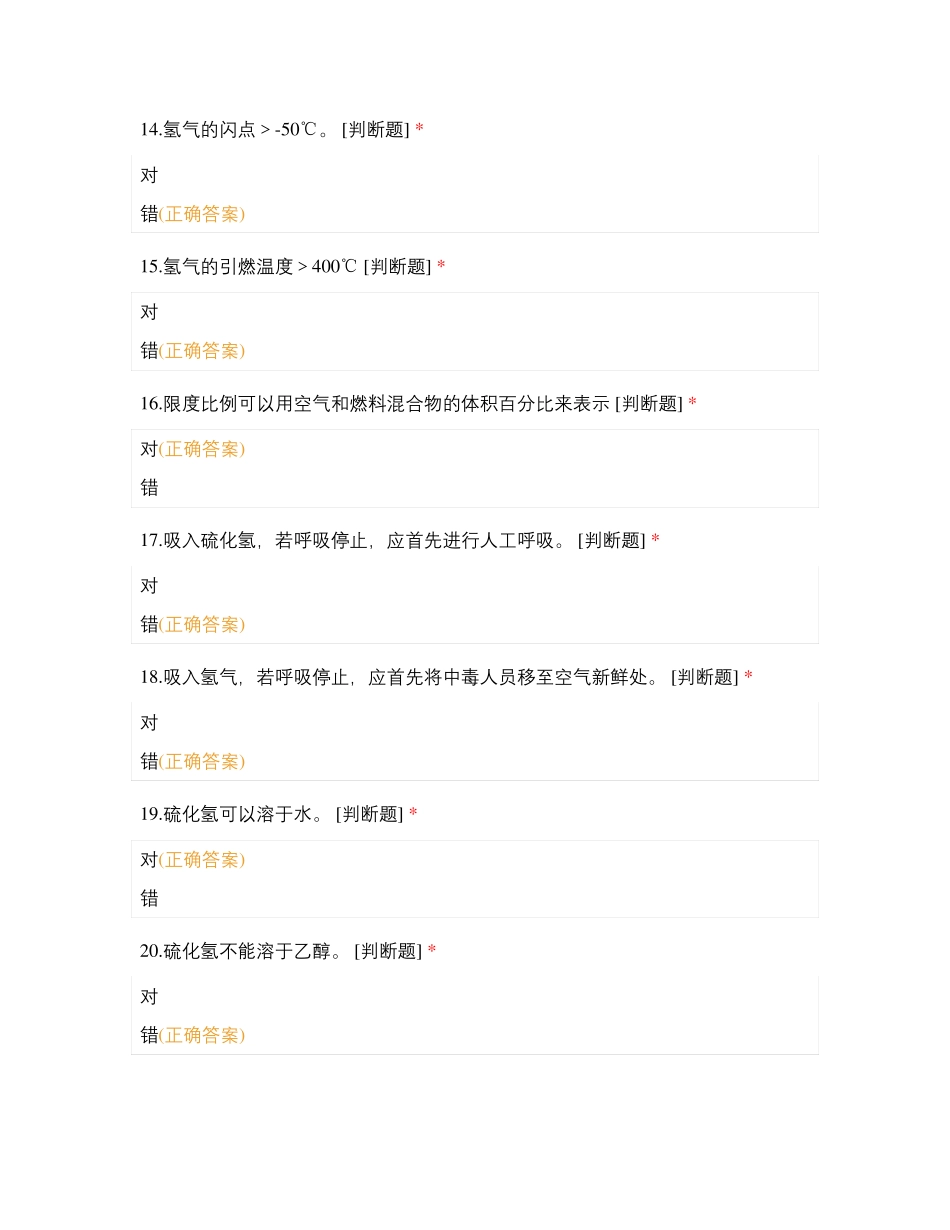 14.氢气的闪点 > -50℃。 [判断题] *

对

错(正确答案)

15.氢气的引燃温度 > 400℃ [判断题] *

对

错(正确答案)

16.限度比例可以用空气和燃料混合物的体积百分比来表示 [判断题] *

对(正确答案)

错

17.吸入硫化氢，若呼吸停止，应首先进行人工呼吸。 [判断题] *

对

错(正确答案)

18.吸入氢气，若呼吸停止，应首先将中毒人员移至空气新鲜处。 [判断题] *

对

错(正确答案)

19.硫化氢可以溶于水。 [判断题] *

对(正确答案)

错

20.硫化氢不能溶于乙醇。 [判断题] *

对

错(正确答案)